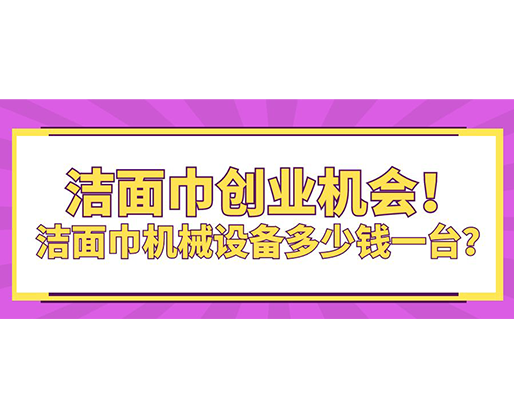 洁面巾创业机会!
洁面巾机械设备多少钱一台?